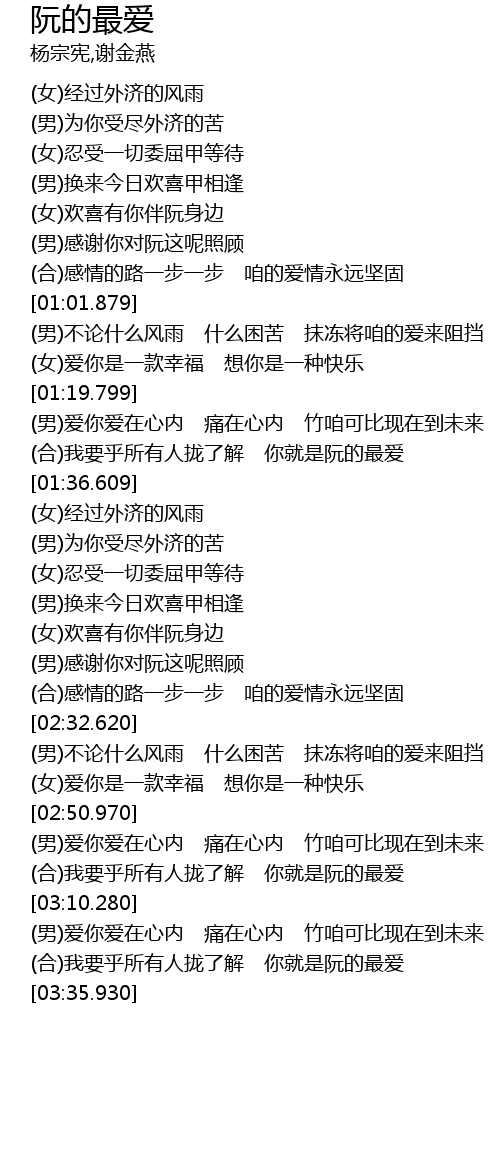 阮的最爱
杨宗宪,谢金燕

(女)经过外济的风雨
(男)为你受尽外济的苦
(女)忍受一切委屈甲等待
(男)换来今日欢喜甲相逢
(女)欢喜有你伴阮身边
(男)感谢你对阮这呢照顾
(合)感情的路一步一步 咱的爱情永远坚固
[01:01.879]
(男)不论什么风雨 什么困苦 抹冻将咱的爱来阻挡
(女)爱你是一款幸福 想你是一种快乐
[01:19.799]
(男)爱你爱在心内 痛在心内 竹咱可比现在到未来
(合)我要乎所有人拢了解 你就是阮的最爱
[01:36.609]
(女)经过外济的风雨
(男)为你受尽外济的苦
(女)忍受一切委屈甲等待
(男)换来今日欢喜甲相逢
(女)欢喜有你伴阮身边
(男)感谢你对阮这呢照顾
(合)感情的路一步一步 咱的爱情永远坚固
[02:32.620]
(男)不论什么风雨 什么困苦 抹冻将咱的爱来阻挡
(女)爱你是一款幸福 想你是一种快乐
[02:50.970]
(男)爱你爱在心内 痛在心内 竹咱可比现在到未来
(合)我要乎所有人拢了解 你就是阮的最爱
[03:10.280]
(男)爱你爱在心内 痛在心内 竹咱可比现在到未来
(合)我要乎所有人拢了解 你就是阮的最爱
[03:35.930]